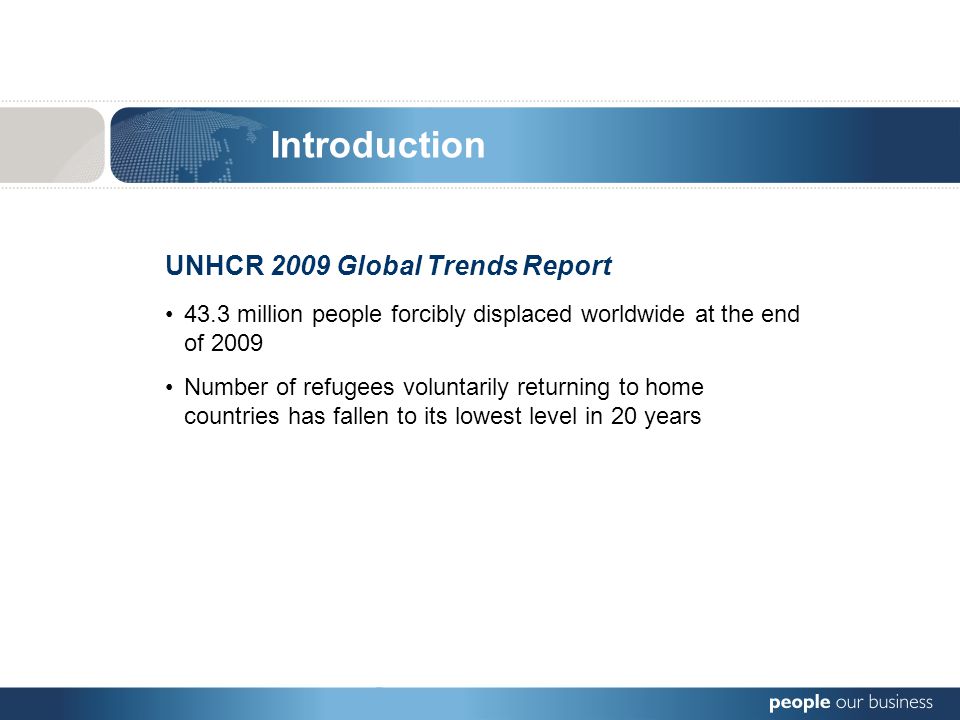 Introduction

UNHCR 2009 Global Trends Report

• 43.3 million people forcibly displaced worldwide at the end of 2009

• Number of refugees voluntarily returning to home countries has fallen to its lowest level in 20 years

people our business